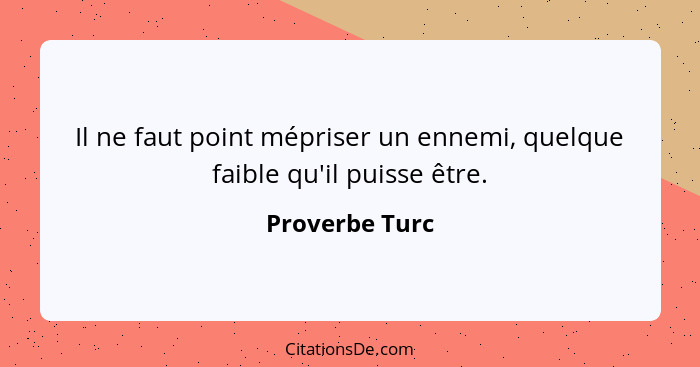 Il ne faut point mépriser un ennemi, quelque faible qu'il puisse être.

Proverbe Turc

CitationsDe.com